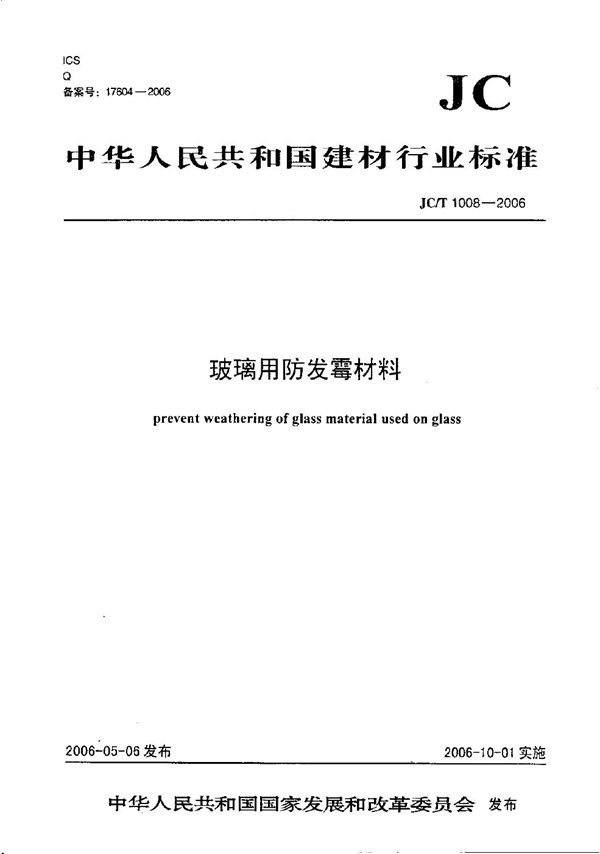 ICS
Q
备案号：17604—2006

JC

中华人民共和国建材行业标准

JC/T 1008—2006

玻璃用防发霉材料

prevent weathering of glass material used on glass

2006-05-06 发布

2006-10-01 实施

中华人民共和国国家发展和改革委员会 发布